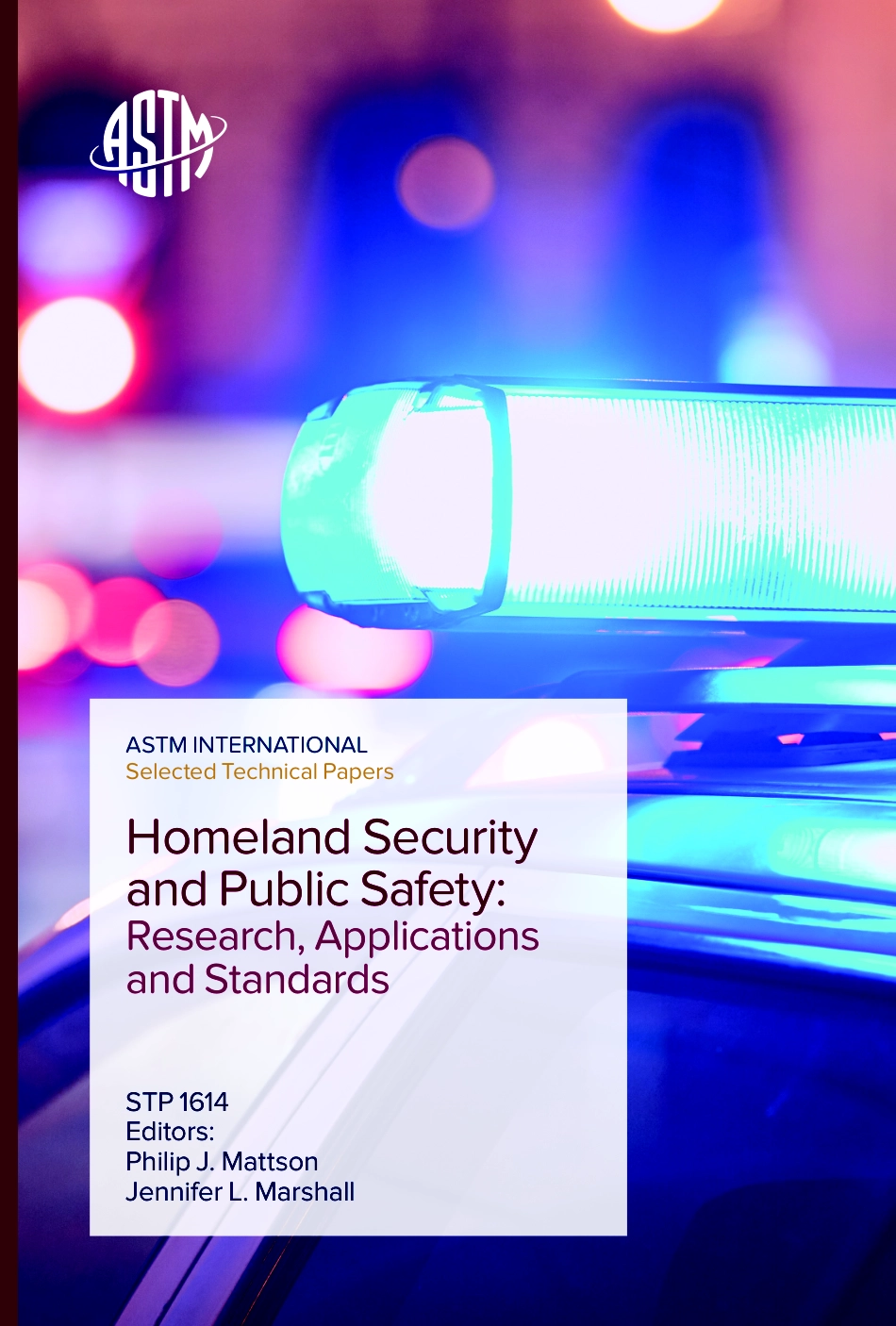 ASTM

ASTM INTERNATIONAL
Selected Technical Papers

Homeland Security and Public Safety: Research, Applications and Standards

STP 1614
Editors:
Philip J. Mattson
Jennifer L. Marshall